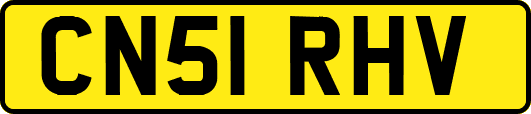 CN51 RHV